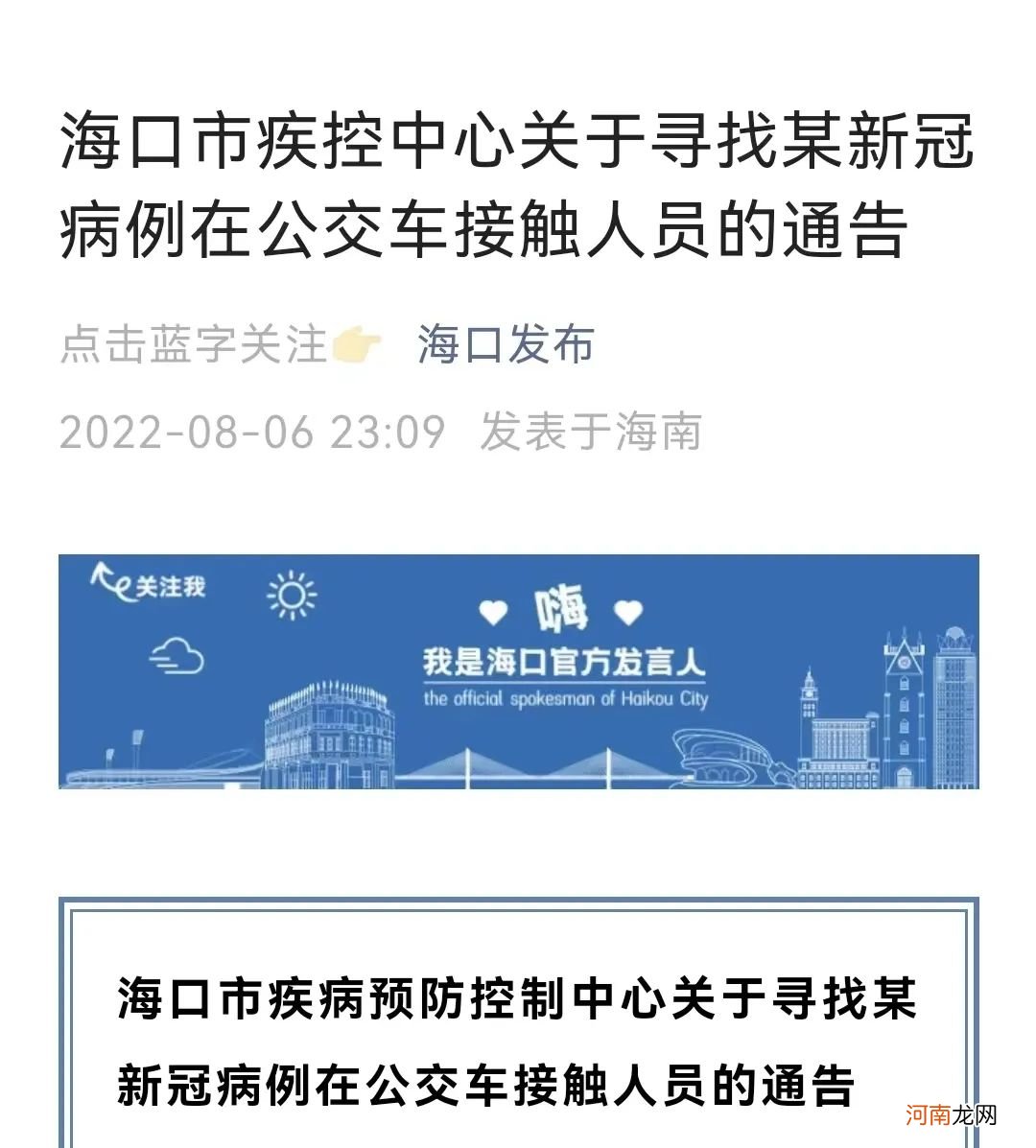 海口市疾控中心关于寻找某新冠病例在公交车接触人员的通告

点击蓝字关注👉 海口发布

2022-08-06 23:09 发表于海南

关注我

嗨

我是海口官方发言人

the official spokesman of Haikou City

海口市疾病预防控制中心关于寻找某新冠病例在公交车接触人员的通告

河南龙网